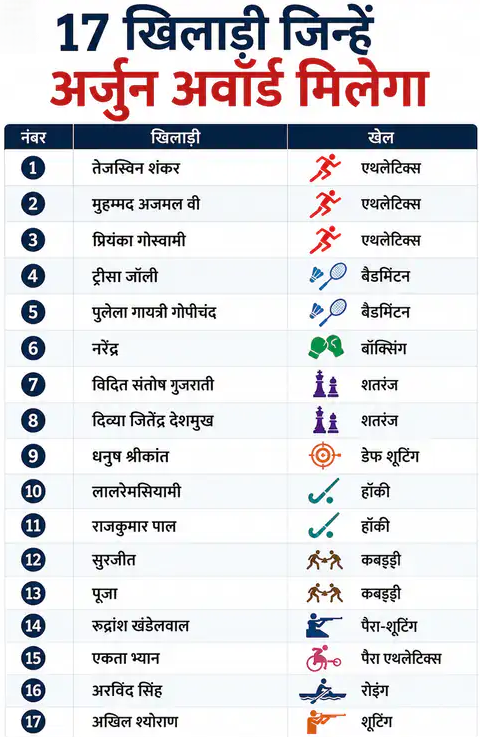 17 खिलाड़ी जिन्हें अर्जुन अवॉर्ड मिलेगा

| नंबर | खिलाड़ी | खेल |
|---|---|---|
| 1 | तेजस्विन शंकर | एथलेटिक्स |
| 2 | मुहम्मद अजमल वी | एथलेटिक्स |
| 3 | प्रियंका गोस्वामी | एथलेटिक्स |
| 4 | ट्रीसा जॉली | बैडमिंटन |
| 5 | पुलेला गायत्री गोपीचंद | बैडमिंटन |
| 6 | नरेंद्र | बॉक्सिंग |
| 7 | विदित संतोष गुजराती | शतरंज |
| 8 | दिव्या जितेंद्र देशमुख | शतरंज |
| 9 | धनुष श्रीकांत | डेफ शूटिंग |
| 10 | लालरेमसियामी | हॉकी |
| 11 | राजकुमार पाल | हॉकी |
| 12 | सुरजीत | कबड्डी |
| 13 | पूजा | कबड्डी |
| 14 | रुद्रांश खंडेलवाल | पैरा-शूटिंग |
| 15 | एकता भ्यान | पैरा एथलेटिक्स |
| 16 | अरविंद सिंह | रोइंग |
| 17 | अखिल श्योराण | शूटिंग |